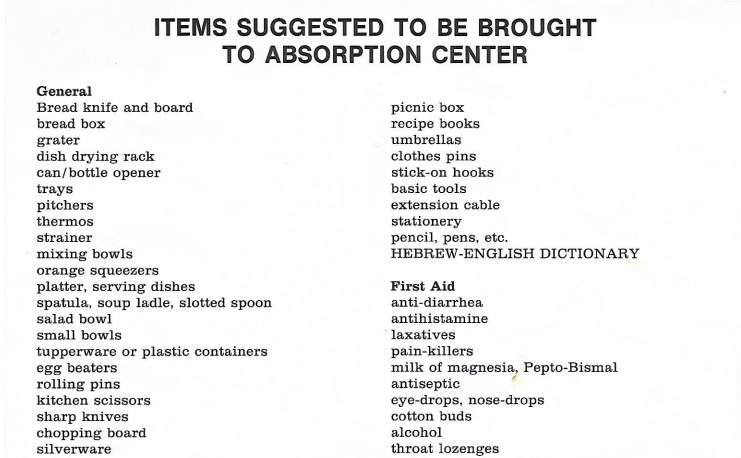 ITEMS SUGGESTED TO BE BROUGHT
TO ABSORPTION CENTER

General
Bread knife and board
bread box
grater
dish drying rack
can/bottle opener
trays
pitchers
thermos
strainer
mixing bowls
orange squeezers
platter, serving dishes
spatula, soup ladle, slotted spoon
salad bowl
small bowls
tupperware or plastic containers
egg beaters
rolling pins
kitchen scissors
sharp knives
chopping board
silverware

picnic box
recipe books
umbrellas
clothes pins
stick-on hooks
basic tools
extension cable
stationery
pencil, pens, etc.
HEBREW-ENGLISH DICTIONARY

First Aid
anti-diarrhea
antihistamine
laxatives
pain-killers
milk of magnesia, Pepto-Bismal
antiseptic
eye-drops, nose-drops
cotton buds
alcohol
throat lozenges